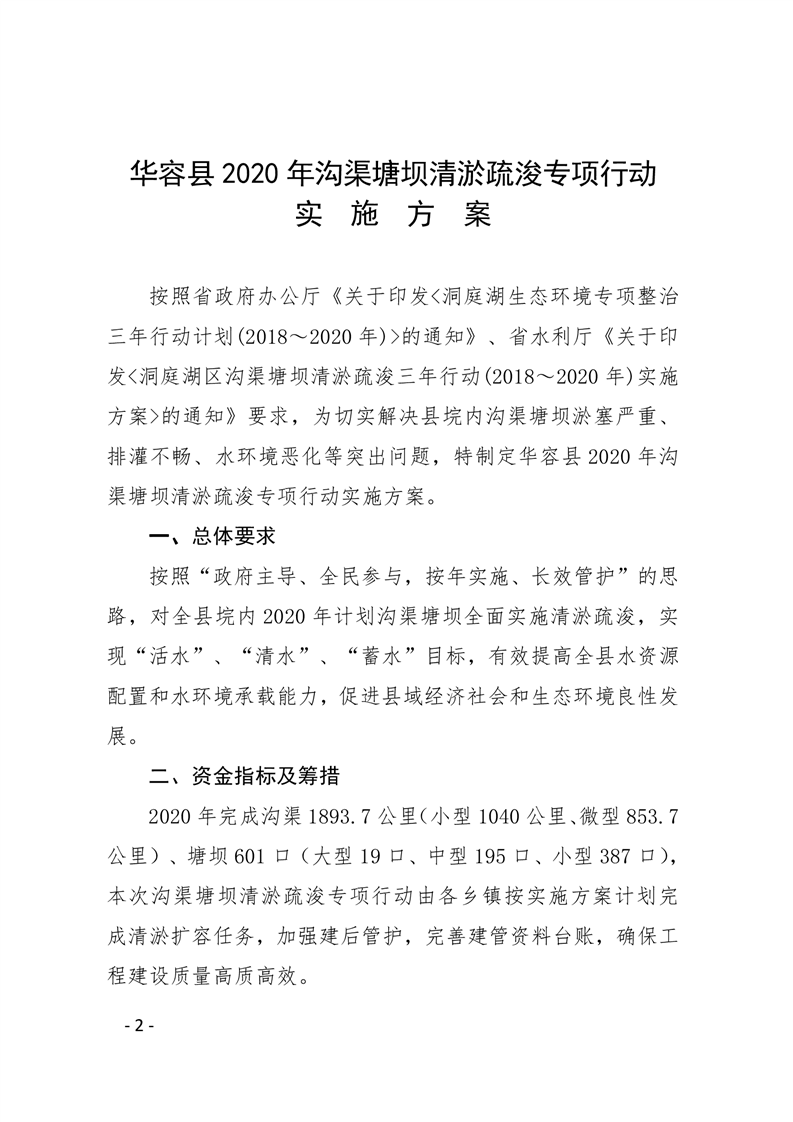 华容县 2020 年沟渠塘坝清淤疏浚专项行动
实　施　方　案

按照省政府办公厅《关于印发<洞庭湖生态环境专项整治三年行动计划(2018～2020 年)>的通知》、省水利厅《关于印发<洞庭湖区沟渠塘坝清淤疏浚三年行动(2018～2020 年)实施方案>的通知》要求，为切实解决县垸内沟渠塘坝淤塞严重、排灌不畅、水环境恶化等突出问题，特制定华容县 2020 年沟渠塘坝清淤疏浚专项行动实施方案。

一、总体要求

按照“政府主导、全民参与，按年实施、长效管护”的思路，对全县垸内 2020 年计划沟渠塘坝全面实施清淤疏浚，实现“活水”、“清水”、“蓄水”目标，有效提高全县水资源配置和水环境承载能力，促进县域经济社会和生态环境良性发展。

二、资金指标及筹措

2020 年完成沟渠 1893.7 公里(小型 1040 公里、微型 853.7 公里)、塘坝 601 口（大型 19 口、中型 195 口、小型 387 口），本次沟渠塘坝清淤疏浚专项行动由各乡镇按实施方案计划完成清淤扩容任务，加强建后管护，完善建管资料台账，确保工程建设质量高质高效。

- 2 -